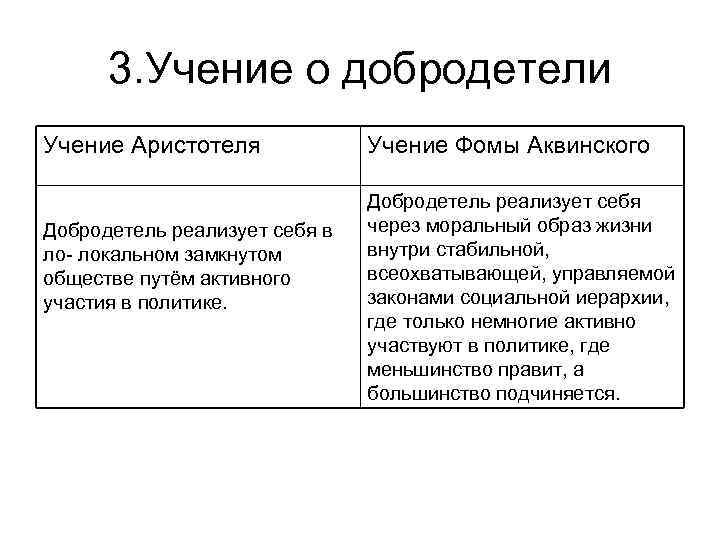 3.Учение о добродетели

| Учение Аристотеля | Учение Фомы Аквинского |
|---|---|
| Добродетель реализует себя в ло- локальном замкнутом обществе путём активного участия в политике. | Добродетель реализует себя через моральный образ жизни внутри стабильной, всеохватывающей, управляемой законами социальной иерархии, где только немногие активно участвуют в политике, где меньшинство правит, а большинство подчиняется. |